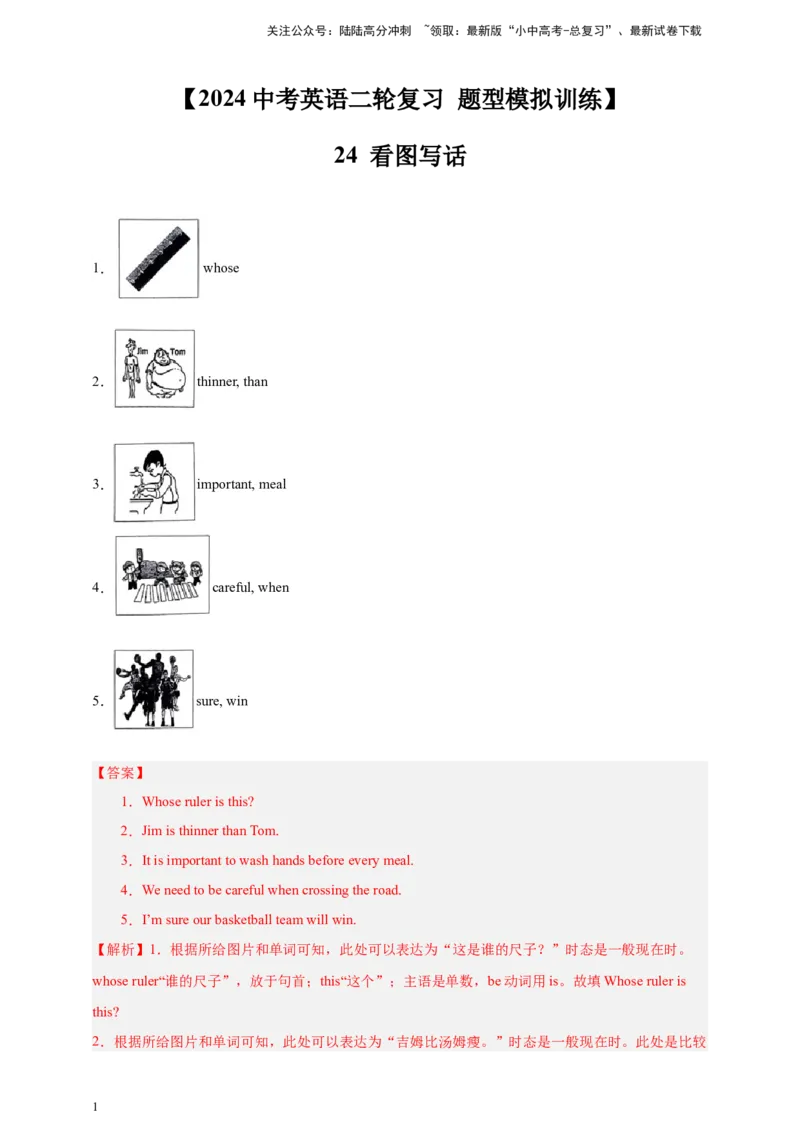 关注公众号：陆陆高分冲刺 ~领取：最新版“小中高考-总复习”、最新试卷下载

【2024 中考英语二轮复习 题型模拟训练】

24 看图写话

1． whose

2． Jim Tom thinner, than

3． important, meal

4． careful, when

5． sure, win

【答案】

1．Whose ruler is this?

2．Jim is thinner than Tom.

3．It is important to wash hands before every meal.

4．We need to be careful when crossing the road.

5．I’m sure our basketball team will win.

【解析】1．根据所给图片和单词可知，此处可以表达为“这是谁的尺子？”时态是一般现在时。whose ruler“谁的尺子”，放于句首；this“这个”；主语是单数，be 动词用 is。故填 Whose ruler is this?

2．根据所给图片和单词可知，此处可以表达为“吉姆比汤姆瘦。”时态是一般现在时。此处是比较

1